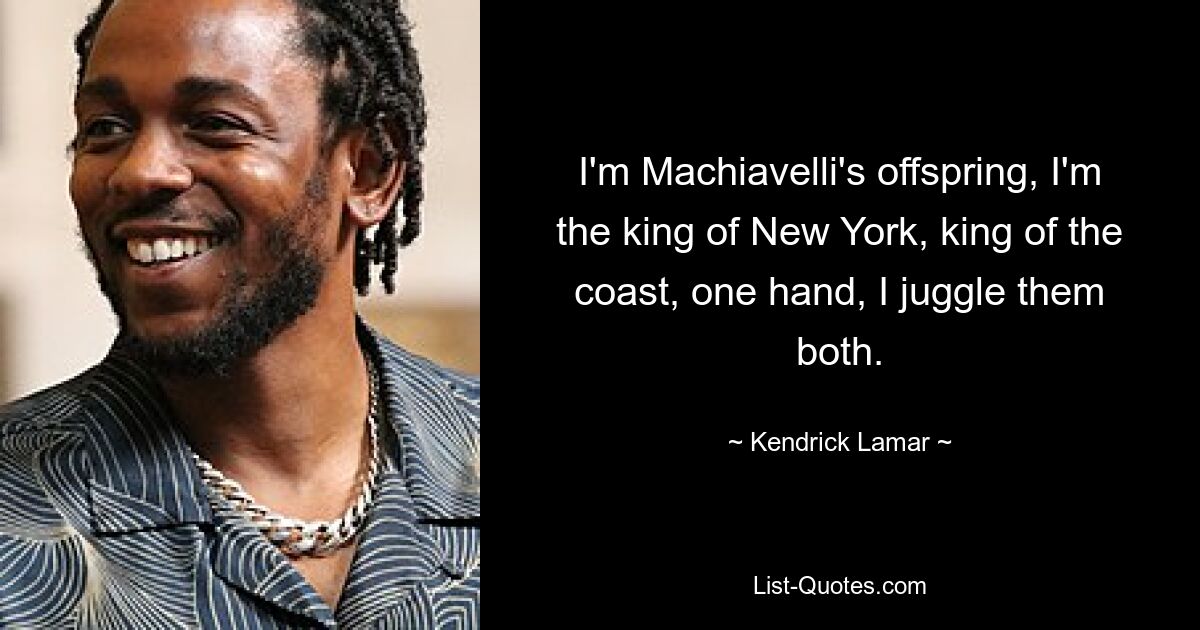 I'm Machiavelli's offspring, I'm the king of New York, king of the coast, one hand, I juggle them both.

~ Kendrick Lamar ~

List-Quotes.com